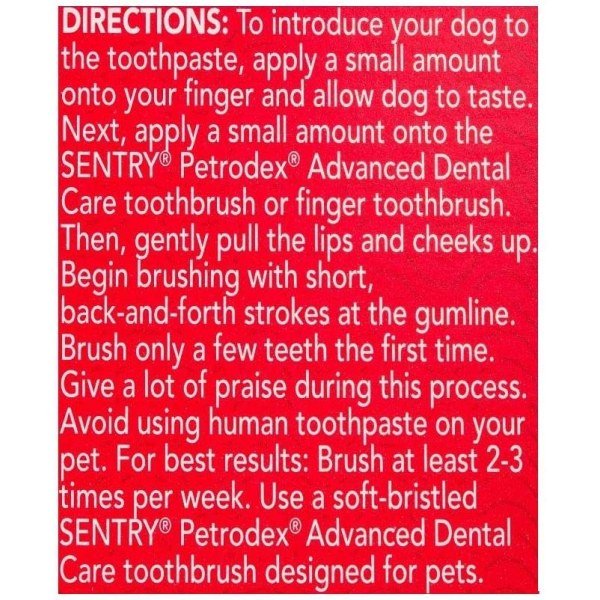 DIRECTIONS: To introduce your dog to the toothpaste, apply a small amount onto your finger and allow dog to taste. Next, apply a small amount onto the SENTRY® Petrodex® Advanced Dental Care toothbrush or finger toothbrush. Then, gently pull the lips and cheeks up. Begin brushing with short, back-and-forth strokes at the gumline. Brush only a few teeth the first time. Give a lot of praise during this process. Avoid using human toothpaste on your pet. For best results: Brush at least 2-3 times per week. Use a soft-bristled SENTRY® Petrodex® Advanced Dental Care toothbrush designed for pets.